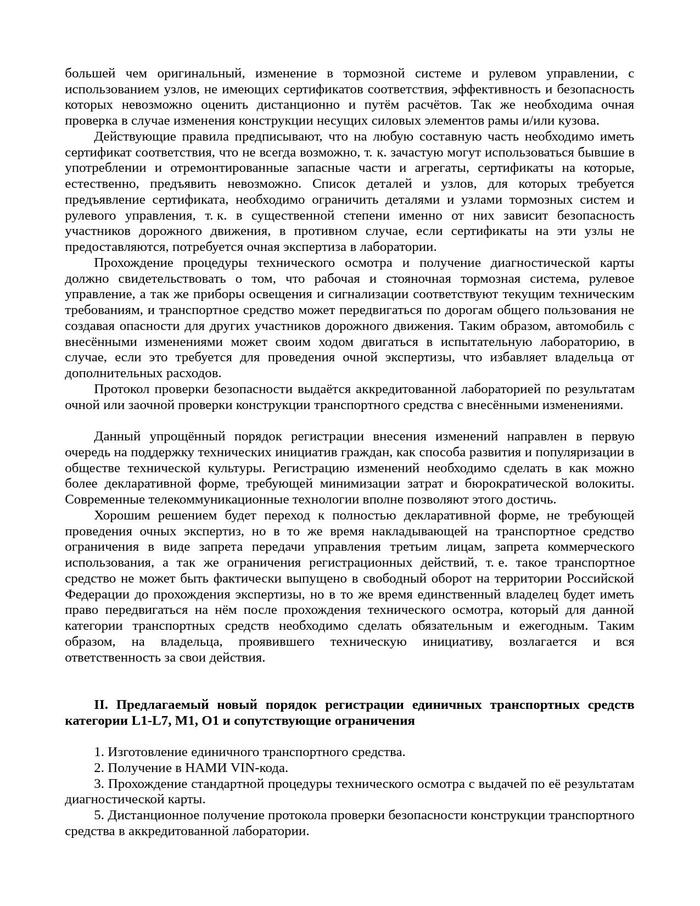 большей чем оригинальный, изменение в тормозной системе и рулевом управлении, с использованием узлов, не имеющих сертификатов соответствия, эффективность и безопасность которых невозможно оценить дистанционно и путём расчётов. Так же необходима очная проверка в случае изменения конструкции несущих силовых элементов рамы и/или кузова.

Действующие правила предписывают, что на любую составную часть необходимо иметь сертификат соответствия, что не всегда возможно, т. к. зачастую могут использоваться бывшие в употреблении и отремонтированные запасные части и агрегаты, сертификаты на которые, естественно, предъявить невозможно. Список деталей и узлов, для которых требуется предъявление сертификата, необходимо ограничить деталями и узлами тормозных систем и рулевого управления, т. к. в существенной степени именно от них зависит безопасность участников дорожного движения, в противном случае, если сертификаты на эти узлы не предоставляются, потребуется очная экспертиза в лаборатории.

Прохождение процедуры технического осмотра и получение диагностической карты должно свидетельствовать о том, что рабочая и стояночная тормозная система, рулевое управление, а так же приборы освещения и сигнализации соответствуют текущим техническим требованиям, и транспортное средство может передвигаться по дорогам общего пользования не создавая опасности для других участников дорожного движения. Таким образом, автомобиль с внесёнными изменениями может своим ходом двигаться в испытательную лабораторию, в случае, если это требуется для проведения очной экспертизы, что избавляет владельца от дополнительных расходов.

Протокол проверки безопасности выдаётся аккредитованной лабораторией по результатам очной или заочной проверки конструкции транспортного средства с внесёнными изменениями.

Данный упрощённый порядок регистрации внесения изменений направлен в первую очередь на поддержку технических инициатив граждан, как способа развития и популяризации в обществе технической культуры. Регистрацию изменений необходимо сделать в как можно более декларативной форме, требующей минимизации затрат и бюрократической волокиты. Современные телекоммуникационные технологии вполне позволяют этого достичь.

Хорошим решением будет переход к полностью декларативной форме, не требующей проведения очных экспертиз, но в то же время накладывающей на транспортное средство ограничения в виде запрета передачи управления третьим лицам, запрета коммерческого использования, а так же ограничения регистрационных действий, т. е. такое транспортное средство не может быть фактически выпущено в свободный оборот на территории Российской Федерации до прохождения экспертизы, но в то же время единственный владелец будет иметь право передвигаться на нём после прохождения технического осмотра, который для данной категории транспортных средств необходимо сделать обязательным и ежегодным. Таким образом, на владельца, проявившего техническую инициативу, возлагается и вся ответственность за свои действия.

II. Предлагаемый новый порядок регистрации единичных транспортных средств категории L1-L7, M1, O1 и сопутствующие ограничения

1. Изготовление единичного транспортного средства.
2. Получение в НАМИ VIN-кода.
3. Прохождение стандартной процедуры технического осмотра с выдачей по её результатам диагностической карты.
5. Дистанционное получение протокола проверки безопасности конструкции транспортного средства в аккредитованной лаборатории.